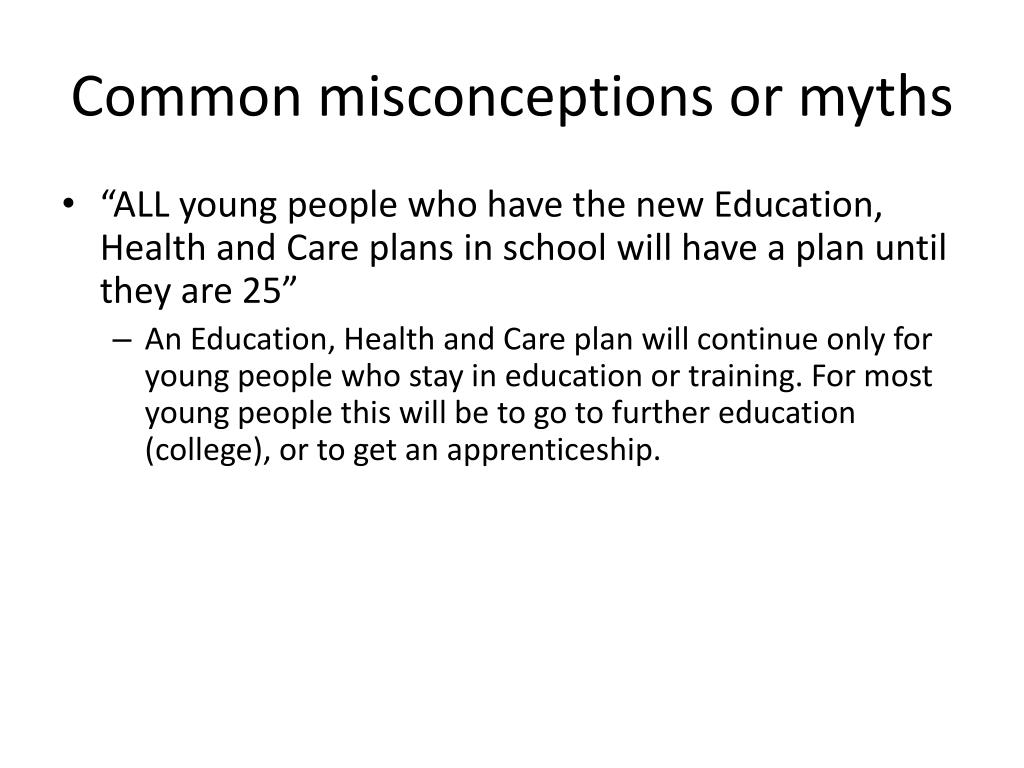 Common misconceptions or myths

• “ALL young people who have the new Education, Health and Care plans in school will have a plan until they are 25”
– An Education, Health and Care plan will continue only for young people who stay in education or training. For most young people this will be to go to further education (college), or to get an apprenticeship.